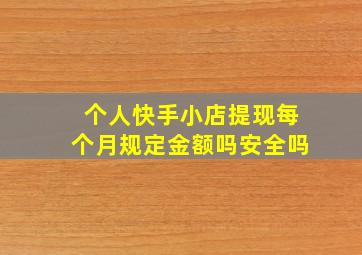 个人快手小店提现每个月规定金额吗安全吗